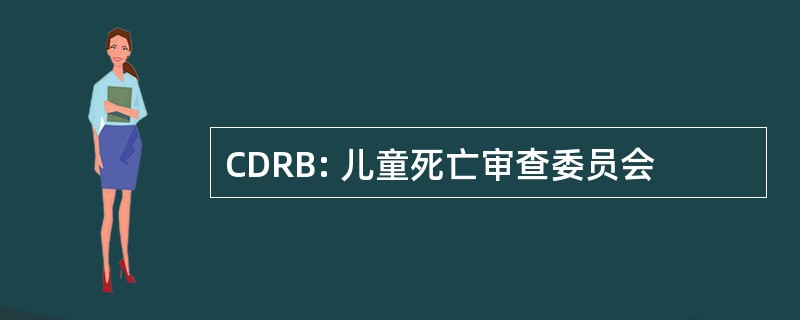 CDRB: 儿童死亡审查委员会